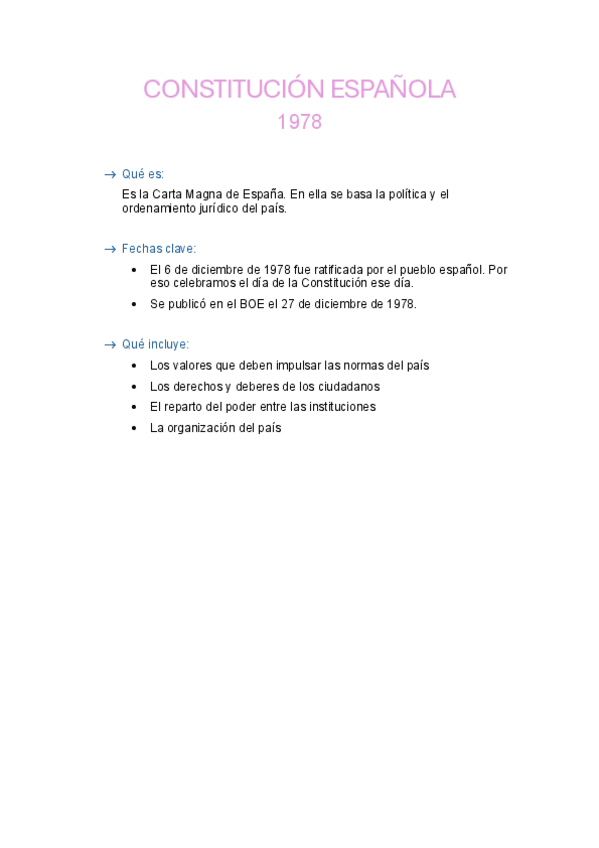 CONSTITUCIÓN ESPAÑOLA
1978

→ Qué es:

Es la Carta Magna de España. En ella se basa la política y el ordenamiento jurídico del país.

→ Fechas clave:

• El 6 de diciembre de 1978 fue ratificada por el pueblo español. Por eso celebramos el día de la Constitución ese día.
• Se publicó en el BOE el 27 de diciembre de 1978.

→ Qué incluye:

• Los valores que deben impulsar las normas del país
• Los derechos y deberes de los ciudadanos
• El reparto del poder entre las instituciones
• La organización del país